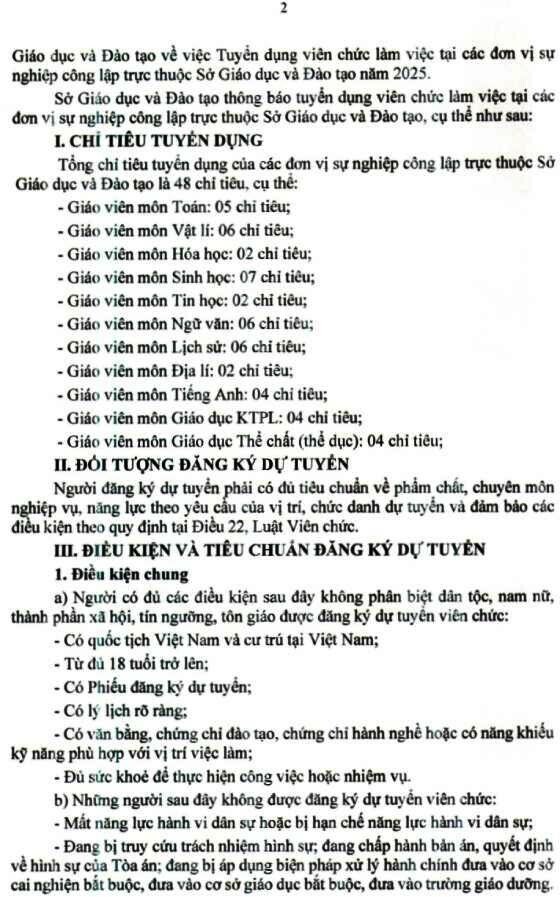 2

Giáo dục và Đào tạo về việc Tuyển dụng viên chức làm việc tại các đơn vị sự nghiệp công lập trực thuộc Sở Giáo dục và Đào tạo năm 2025.

Sở Giáo dục và Đào tạo thông báo tuyển dụng viên chức làm việc tại các đơn vị sự nghiệp công lập trực thuộc Sở Giáo dục và Đào tạo, cụ thể như sau:

I. CHỈ TIÊU TUYỂN DỤNG

Tổng chỉ tiêu tuyển dụng của các đơn vị sự nghiệp công lập trực thuộc Sở Giáo dục và Đào tạo là 48 chỉ tiêu, cụ thể:

- Giáo viên môn Toán: 05 chỉ tiêu;
- Giáo viên môn Vật lí: 06 chỉ tiêu;
- Giáo viên môn Hóa học: 02 chỉ tiêu;
- Giáo viên môn Sinh học: 07 chỉ tiêu;
- Giáo viên môn Tin học: 02 chỉ tiêu;
- Giáo viên môn Ngữ văn: 06 chỉ tiêu;
- Giáo viên môn Lịch sử: 06 chỉ tiêu;
- Giáo viên môn Địa lí: 02 chỉ tiêu;
- Giáo viên môn Tiếng Anh: 04 chỉ tiêu;
- Giáo viên môn Giáo dục KTPL: 04 chỉ tiêu;
- Giáo viên môn Giáo dục Thể chất (thể dục): 04 chỉ tiêu;

II. ĐỐI TƯỢNG ĐĂNG KÝ DỰ TUYỂN

Người đăng ký dự tuyển phải có đủ tiêu chuẩn về phẩm chất, chuyên môn nghiệp vụ, năng lực theo yêu cầu của vị trí, chức danh dự tuyển và đảm bảo các điều kiện theo quy định tại Điều 22, Luật Viên chức.

III. ĐIỀU KIỆN VÀ TIÊU CHUẨN ĐĂNG KÝ DỰ TUYỂN

1. Điều kiện chung

a) Người có đủ các điều kiện sau đây không phân biệt dân tộc, nam nữ, thành phần xã hội, tín ngưỡng, tôn giáo được đăng ký dự tuyển viên chức:

- Có quốc tịch Việt Nam và cư trú tại Việt Nam;
- Từ đủ 18 tuổi trở lên;
- Có Phiếu đăng ký dự tuyển;
- Có lý lịch rõ ràng;
- Có văn bằng, chứng chỉ đào tạo, chứng chỉ hành nghề hoặc có năng khiếu kỹ năng phù hợp với vị trí việc làm;
- Đủ sức khoẻ để thực hiện công việc hoặc nhiệm vụ.

b) Những người sau đây không được đăng ký dự tuyển viên chức:

- Mất năng lực hành vi dân sự hoặc bị hạn chế năng lực hành vi dân sự;
- Đang bị truy cứu trách nhiệm hình sự; đang chấp hành bản án, quyết định về hình sự của Tòa án; đang bị áp dụng biện pháp xử lý hành chính đưa vào cơ sở cai nghiện bắt buộc, đưa vào cơ sở giáo dục bắt buộc, đưa vào trường giáo dưỡng.